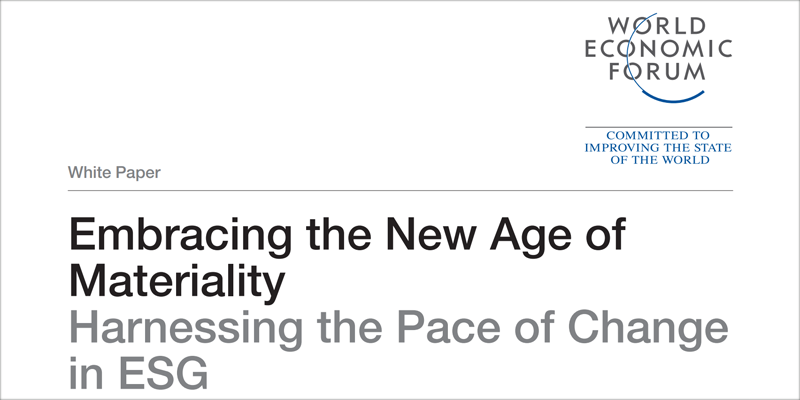 WORLD
ECONOMIC
FORUM

COMMITTED TO
IMPROVING THE STATE
OF THE WORLD

White Paper

Embracing the New Age of Materiality
Harnessing the Pace of Change in ESG